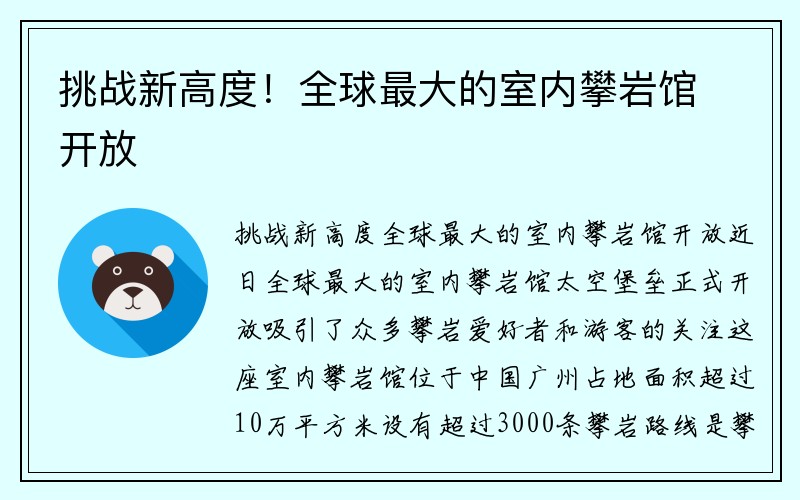 挑战新高度！全球最大的室内攀岩馆开放

挑战新高度全球最大的室内攀岩馆开放近日全球最大的室内攀岩馆太空堡垒正式开放吸引了众多攀岩爱好者和游客的关注这座室内攀岩馆位于中国广州占地面积超过10万平方米设有超过3000条攀岩路线是攀